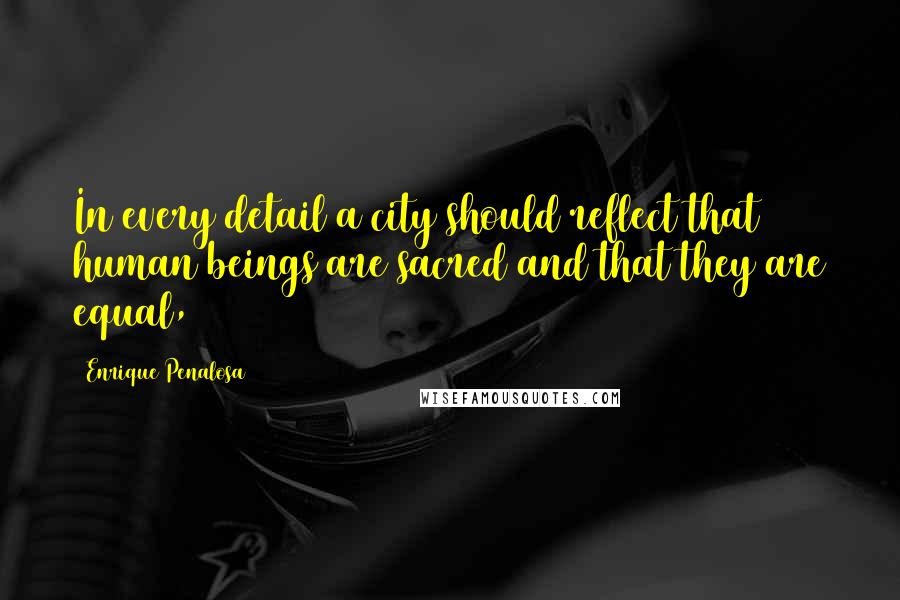 In every detail a city should reflect that human beings are sacred and that they are equal,

Enrique Penalosa

WISEFAMOUSQUOTES.COM